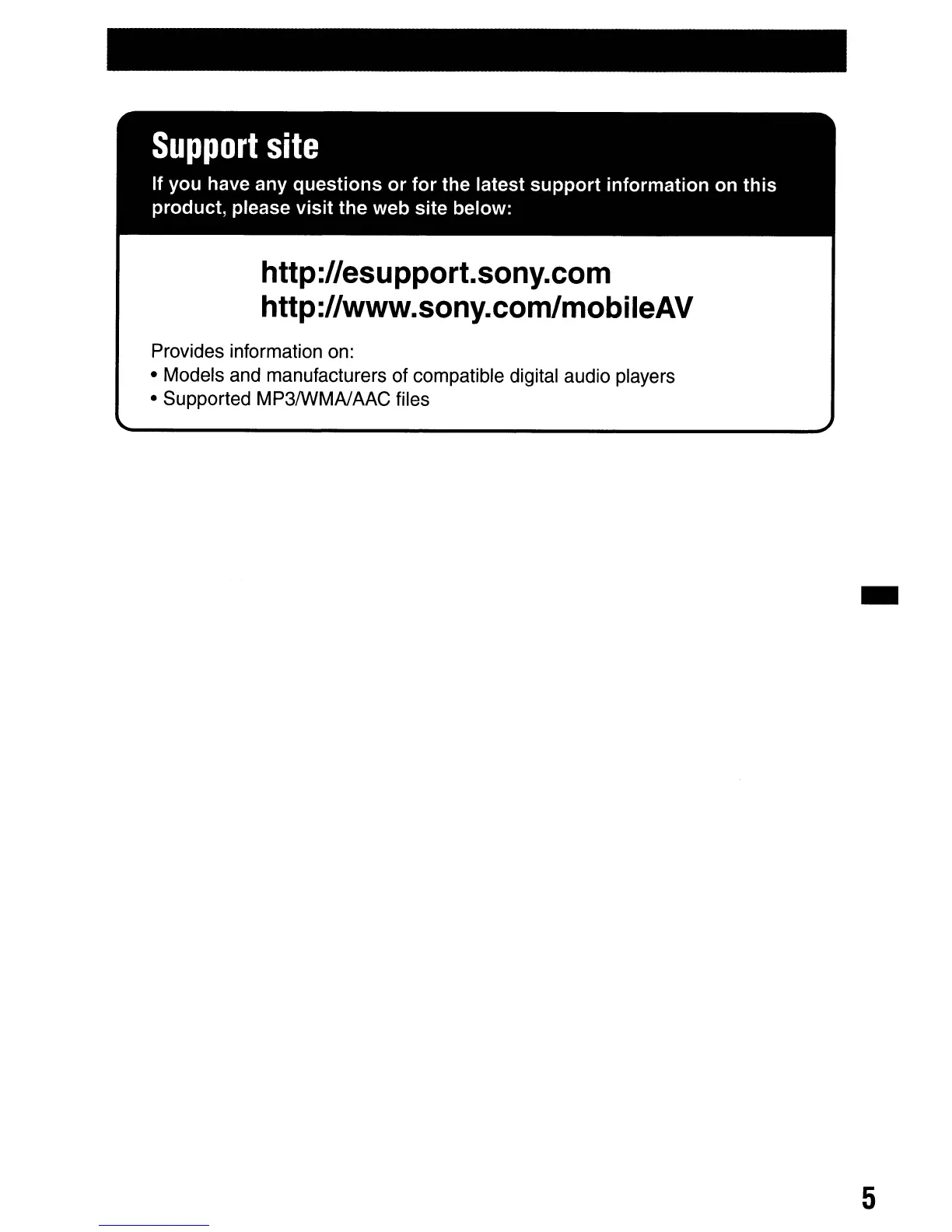 Support site

If you have any questions or for the latest support information on this product, please visit the web site below:

http://esupport.sony.com
http://www.sony.com/mobileAV

Provides information on:
• Models and manufacturers of compatible digital audio players
• Supported MP3/WMA/AAC files

5